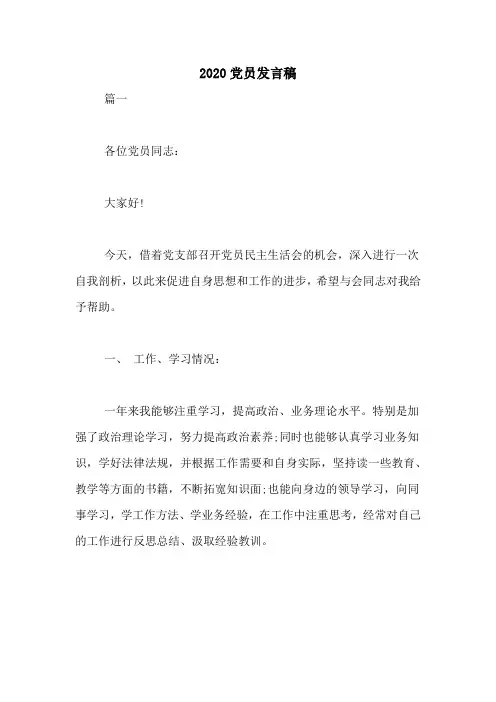 2020 党员发言稿

篇一

各位党员同志：

大家好!

今天，借着党支部召开党员民主生活会的机会，深入进行一次自我剖析，以此来促进自身思想和工作的进步，希望与会同志对我给予帮助。

一、 工作、学习情况：

一年来我能够注重学习，提高政治、业务理论水平。特别是加强了政治理论学习，努力提高政治素养;同时也能够认真学习业务知识，学好法律法规，并根据工作需要和自身实际，坚持读一些教育、教学等方面的书籍，不断拓宽知识面;也能向身边的领导学习，向同事学习，学工作方法、学业务经验，在工作中注重思考，经常对自己的工作进行反思总结、汲取经验教训。